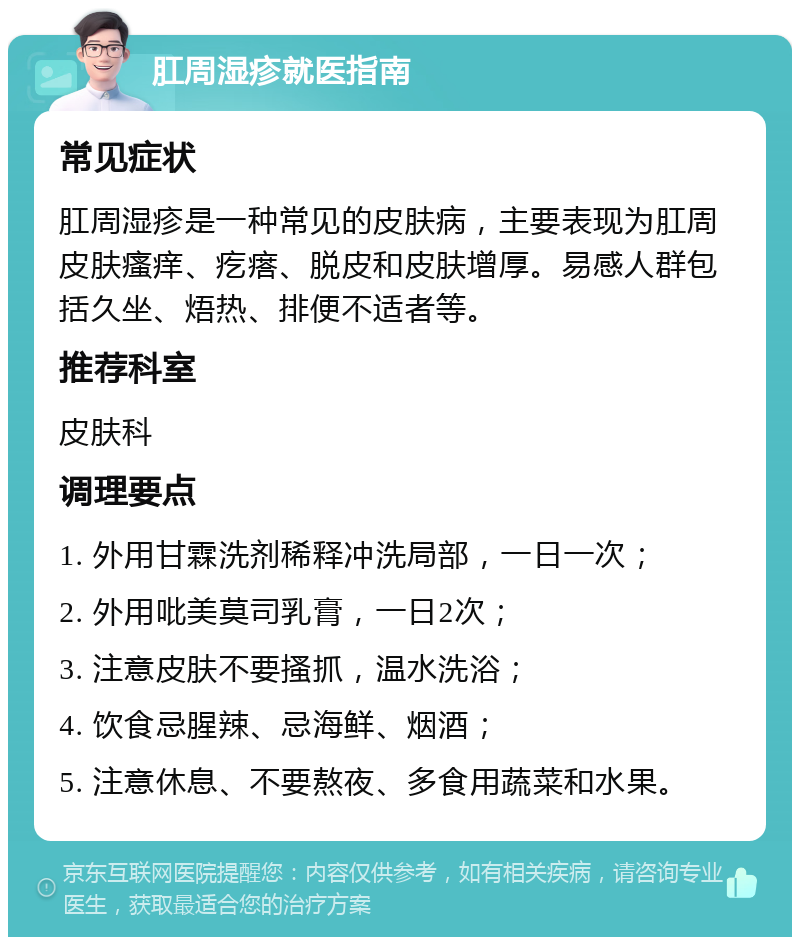 肛周湿疹就医指南

常见症状

肛周湿疹是一种常见的皮肤病，主要表现为肛周皮肤瘙痒、疙瘩、脱皮和皮肤增厚。易感人群包括久坐、焐热、排便不适者等。

推荐科室

皮肤科

调理要点

1. 外用甘霖洗剂稀释冲洗局部，一日一次；

2. 外用吡美莫司乳膏，一日2次；

3. 注意皮肤不要搔抓，温水洗浴；

4. 饮食忌腥辣、忌海鲜、烟酒；

5. 注意休息、不要熬夜、多食用蔬菜和水果。

京东互联网医院提醒您：内容仅供参考，如有相关疾病，请咨询专业医生，获取最适合您的治疗方案